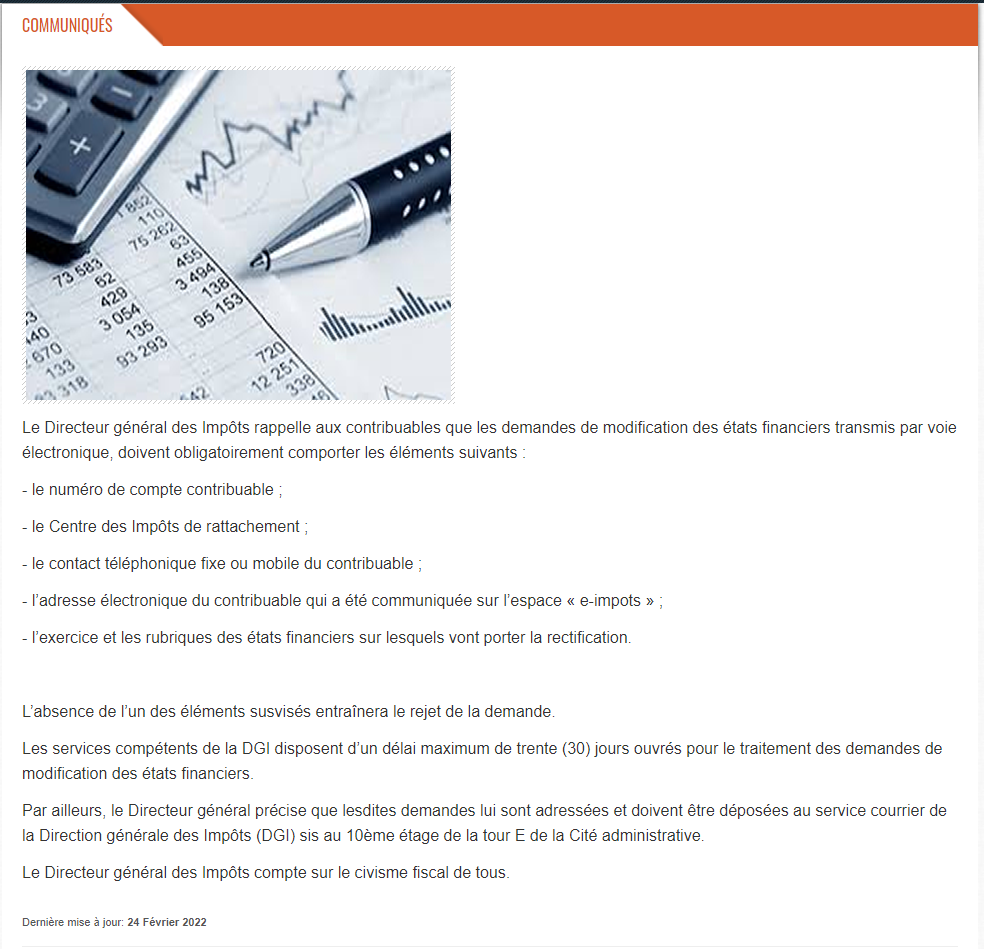 COMMUNIQUÉS

Le Directeur général des Impôts rappelle aux contribuables que les demandes de modification des états financiers transmis par voie électronique, doivent obligatoirement comporter les éléments suivants :

- le numéro de compte contribuable ;

- le Centre des Impôts de rattachement ;

- le contact téléphonique fixe ou mobile du contribuable ;

- l'adresse électronique du contribuable qui a été communiquée sur l'espace « e-impots » ;

- l'exercice et les rubriques des états financiers sur lesquels vont porter la rectification.

L'absence de l'un des éléments susvisés entraînera le rejet de la demande.

Les services compétents de la DGI disposent d'un délai maximum de trente (30) jours ouvrés pour le traitement des demandes de modification des états financiers.

Par ailleurs, le Directeur général précise que lesdites demandes lui sont adressées et doivent être déposées au service courrier de la Direction générale des Impôts (DGI) sis au 10ème étage de la tour E de la Cité administrative.

Le Directeur général des Impôts compte sur le civisme fiscal de tous.

Dernière mise à jour: 24 Février 2022